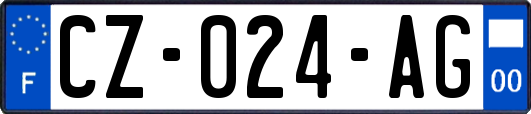 F

CZ-024-AG

00